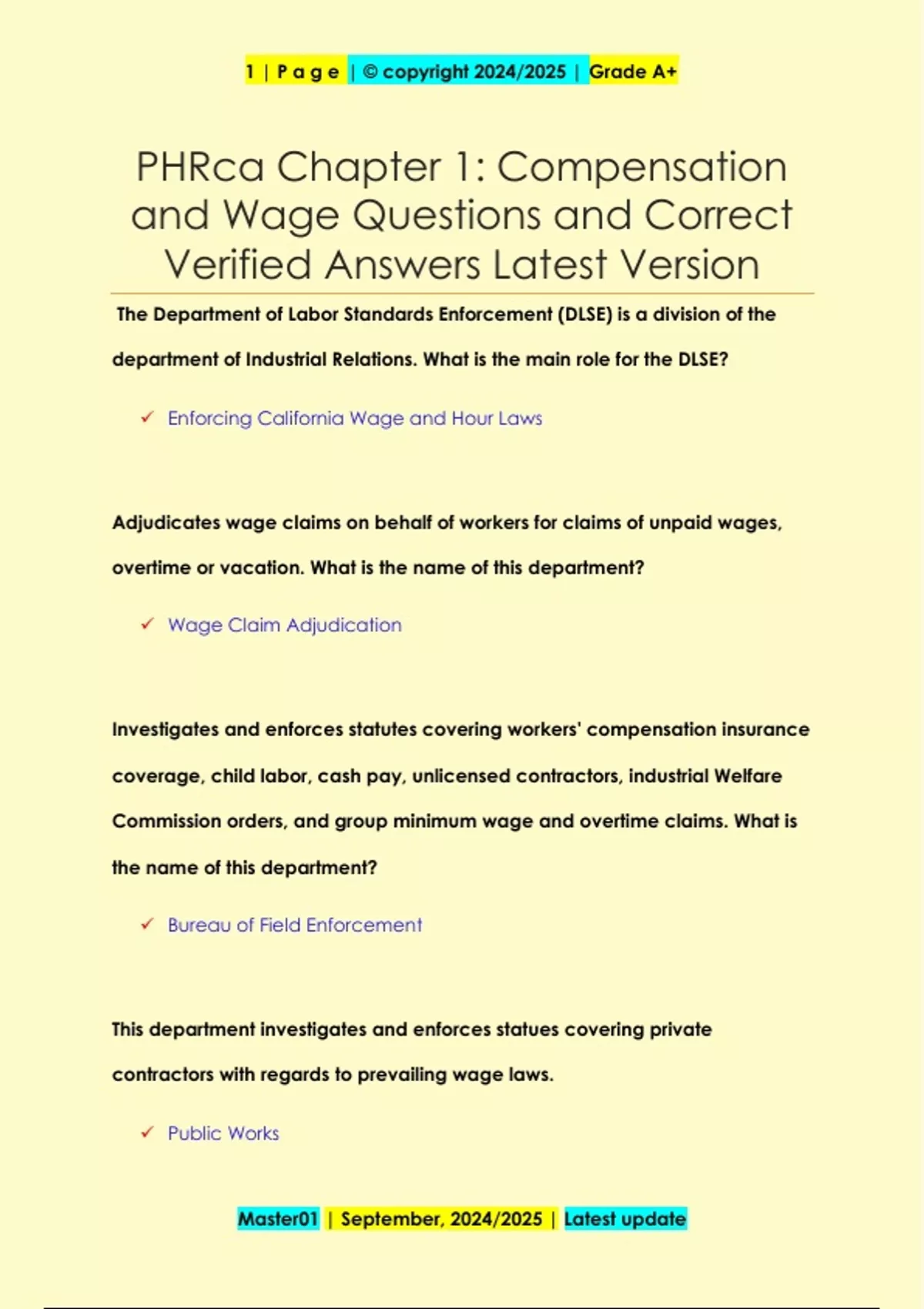 1 | P a g e | © copyright 2024/2025 | Grade A+

PHRca Chapter 1: Compensation and Wage Questions and Correct Verified Answers Latest Version

The Department of Labor Standards Enforcement (DLSE) is a division of the department of Industrial Relations. What is the main role for the DLSE?

✓ Enforcing California Wage and Hour Laws

Adjudicates wage claims on behalf of workers for claims of unpaid wages, overtime or vacation. What is the name of this department?

✓ Wage Claim Adjudication

Investigates and enforces statutes covering workers' compensation insurance coverage, child labor, cash pay, unlicensed contractors, industrial Welfare Commission orders, and group minimum wage and overtime claims. What is the name of this department?

✓ Bureau of Field Enforcement

This department investigates and enforces statues covering private contractors with regards to prevailing wage laws.

✓ Public Works

Master01 | September, 2024/2025 | Latest update